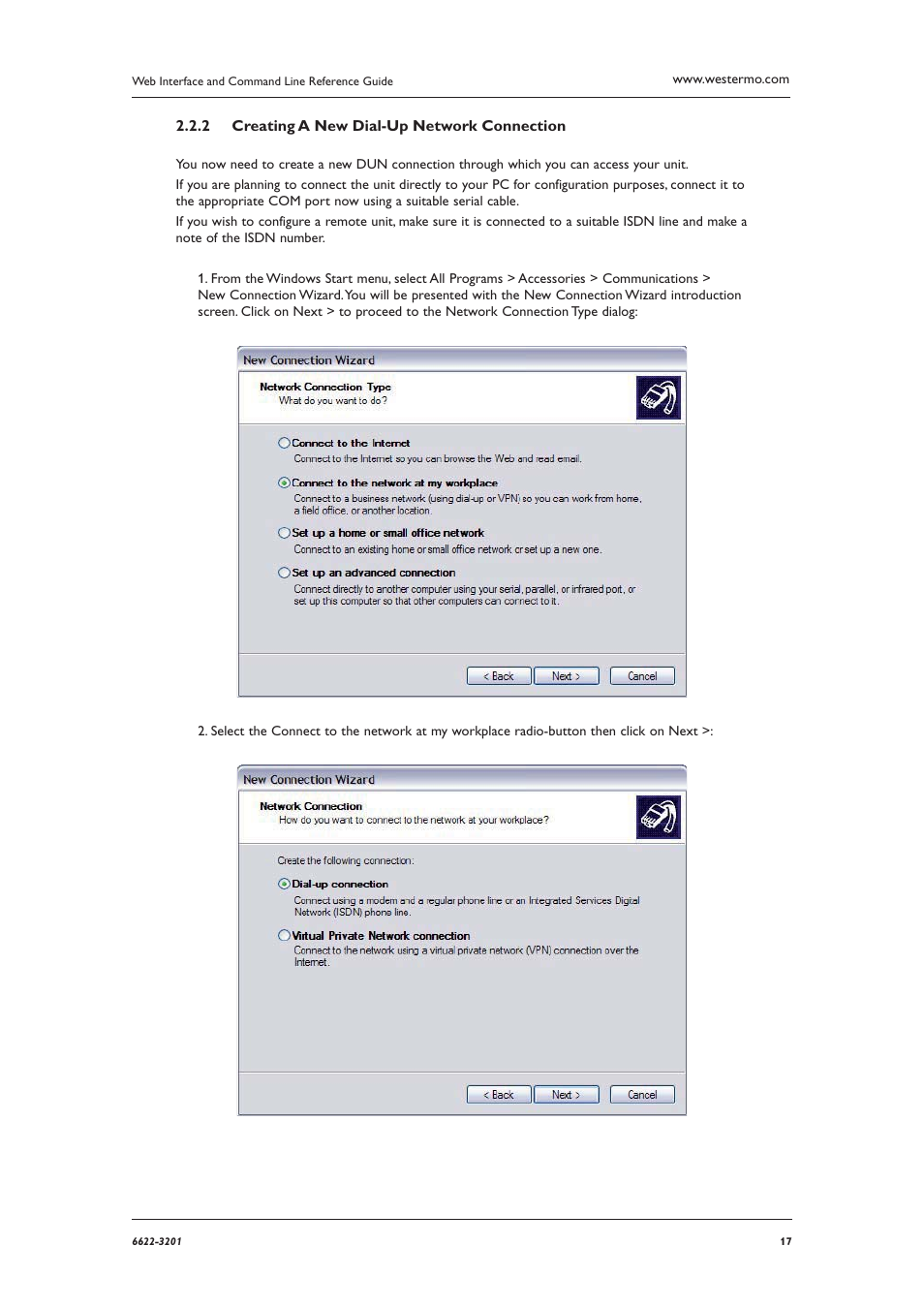 Web Interface and Command Line Reference Guide

www.westermo.com

2.2.2 Creating A New Dial-Up Network Connection

You now need to create a new DUN connection through which you can access your unit.

If you are planning to connect the unit directly to your PC for configuration purposes, connect it to the appropriate COM port now using a suitable serial cable.

If you wish to configure a remote unit, make sure it is connected to a suitable ISDN line and make a note of the ISDN number.

1. From the Windows Start menu, select All Programs > Accessories > Communications > New Connection Wizard. You will be presented with the New Connection Wizard introduction screen. Click on Next > to proceed to the Network Connection Type dialog:

New Connection Wizard

Network Connection Type
What do you want to do?

Connect to the Internet
Connect to the Internet so you can browse the Web and read email.

Connect to the network at my workplace
Connect to a business network (using dial-up or VPN) so you can work from home, a field office, or another location.

Set up a home or small office network
Connect to an existing home or small office network or set up a new one.

Set up an advanced connection
Connect directly to another computer using your serial, parallel, or infrared port, or set up this computer so that other computers can connect to it.

< Back Next > Cancel

2. Select the Connect to the network at my workplace radio-button then click on Next >:

New Connection Wizard

Network Connection
How do you want to connect to the network at your workplace?

Create the following connection:

Dial-up connection
Connect using a modem and a regular phone line or an Integrated Services Digital Network (ISDN) phone line.

Virtual Private Network connection
Connect to the network using a virtual private network (VPN) connection over the Internet.

< Back Next > Cancel

6622-3201

17